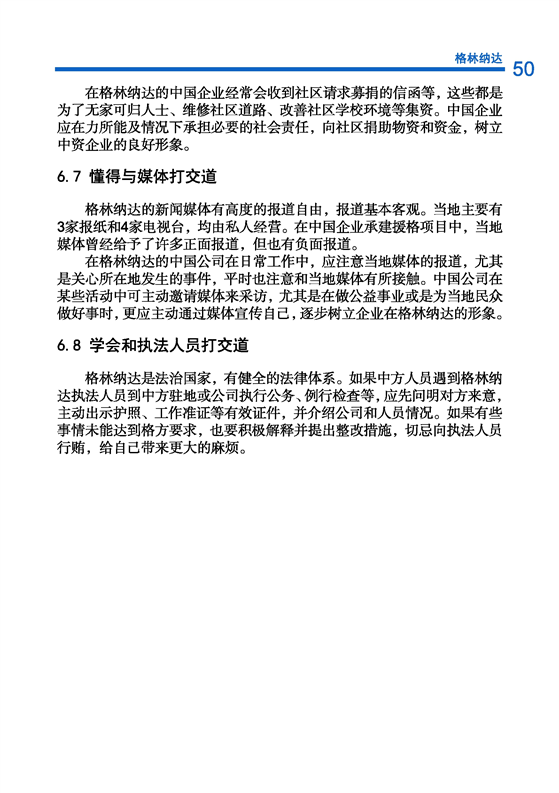 格林纳达 50

在格林纳达的中国企业经常会收到社区请求募捐的信函等，这些都是为了无家可归人士、维修社区道路、改善社区学校环境等集资。中国企业应在力所能及情况下承担必要的社会责任，向社区捐助物资和资金，树立中资企业的良好形象。

6.7 懂得与媒体打交道

格林纳达的新闻媒体有高度的报道自由，报道基本客观。当地主要有3家报纸和4家电视台，均由私人经营。在中国企业承建援格项目中，当地媒体曾经给予了许多正面报道，但也有负面报道。

在格林纳达的中国公司在日常工作中，应注意当地媒体的报道，尤其是关心所在地发生的事件，平时也注意和当地媒体有所接触。中国公司在某些活动中可主动邀请媒体来采访，尤其是在做公益事业或是为当地民众做好事时，更应主动通过媒体宣传自己，逐步树立企业在格林纳达的形象。

6.8 学会和执法人员打交道

格林纳达是法治国家，有健全的法律体系。如果中方人员遇到格林纳达执法人员到中方驻地或公司执行公务、例行检查等，应先问明对方来意，主动出示护照、工作准证等有效证件，并介绍公司和人员情况。如果有些事情未能达到格方要求，也要积极解释并提出整改措施，切忌向执法人员行贿，给自己带来更大的麻烦。